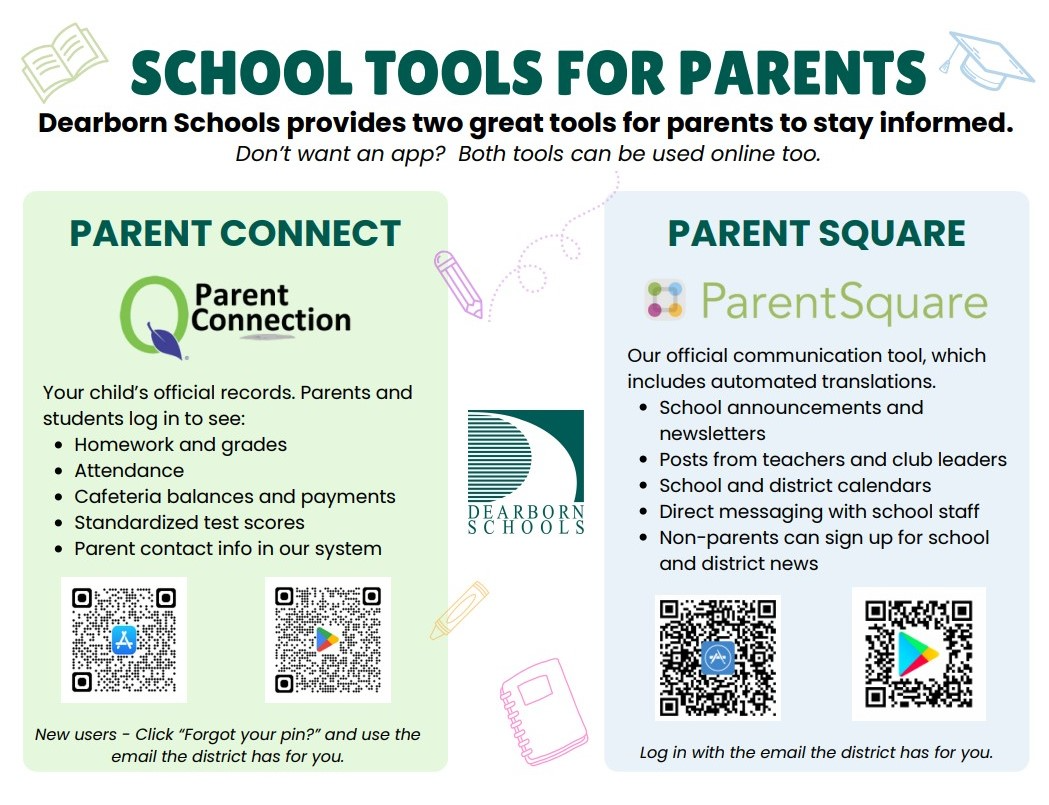 SCHOOL TOOLS FOR PARENTS

Dearborn Schools provides two great tools for parents to stay informed.

Don't want an app? Both tools can be used online too.

PARENT CONNECT

Parent Connection

Your child's official records. Parents and students log in to see:

• Homework and grades
• Attendance
• Cafeteria balances and payments
• Standardized test scores
• Parent contact info in our system

New users - Click "Forgot your pin?" and use the email the district has for you.

DEARBORN SCHOOLS

PARENT SQUARE

ParentSquare

Our official communication tool, which includes automated translations.

• School announcements and newsletters
• Posts from teachers and club leaders
• School and district calendars
• Direct messaging with school staff
• Non-parents can sign up for school and district news

Log in with the email the district has for you.